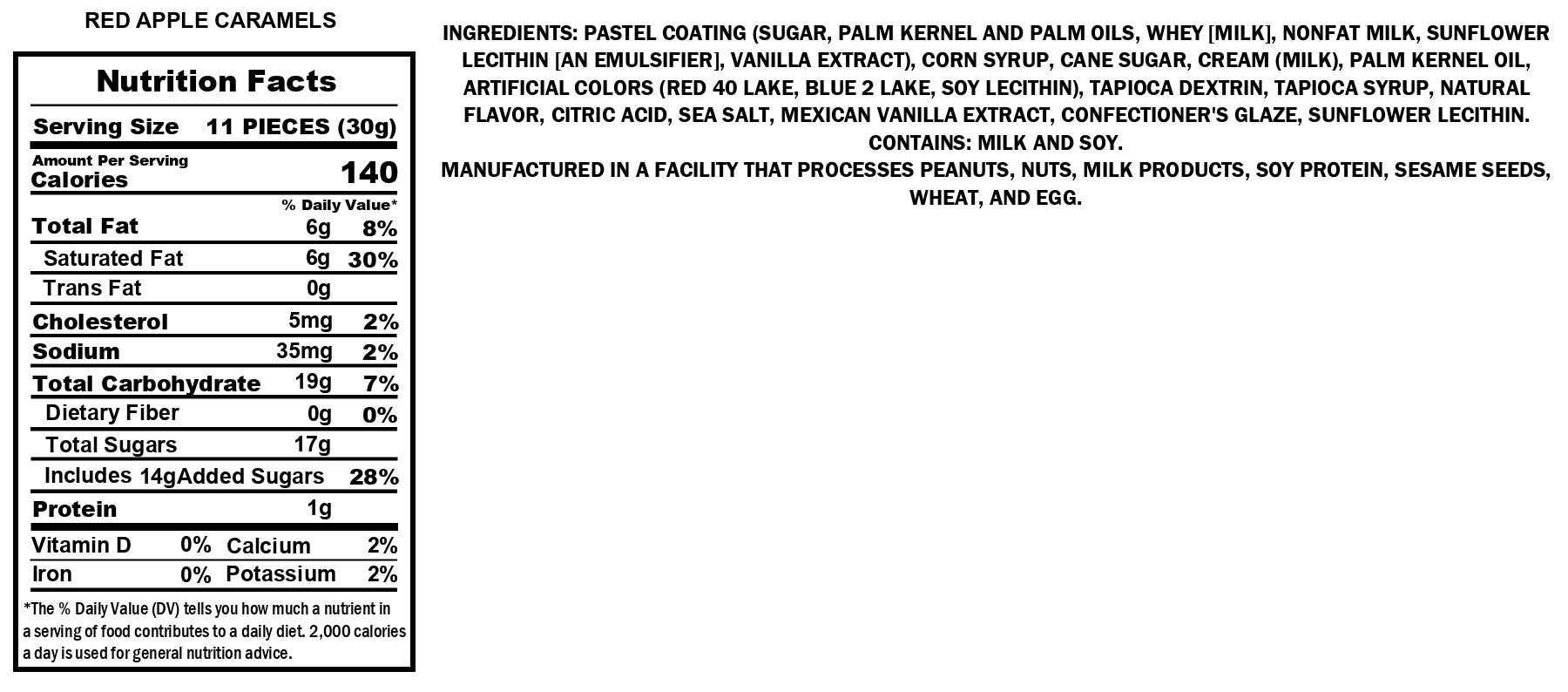 RED APPLE CARAMELS

Nutrition Facts

Serving Size 11 PIECES (30g)

Amount Per Serving
Calories 140

% Daily Value*

Total Fat 6g 8%

Saturated Fat 6g 30%

Trans Fat 0g

Cholesterol 5mg 2%

Sodium 35mg 2%

Total Carbohydrate 19g 7%

Dietary Fiber 0g 0%

Total Sugars 17g

Includes 14gAdded Sugars 28%

Protein 1g

Vitamin D 0% Calcium 2%

Iron 0% Potassium 2%

*The % Daily Value (DV) tells you how much a nutrient in a serving of food contributes to a daily diet. 2,000 calories a day is used for general nutrition advice.

INGREDIENTS: PASTEL COATING (SUGAR, PALM KERNEL AND PALM OILS, WHEY [MILK], NONFAT MILK, SUNFLOWER LECITHIN [AN EMULSIFIER], VANILLA EXTRACT), CORN SYRUP, CANE SUGAR, CREAM (MILK), PALM KERNEL OIL, ARTIFICIAL COLORS (RED 40 LAKE, BLUE 2 LAKE, SOY LECITHIN), TAPIOCA DEXTRIN, TAPIOCA SYRUP, NATURAL FLAVOR, CITRIC ACID, SEA SALT, MEXICAN VANILLA EXTRACT, CONFECTIONER'S GLAZE, SUNFLOWER LECITHIN.
CONTAINS: MILK AND SOY.
MANUFACTURED IN A FACILITY THAT PROCESSES PEANUTS, NUTS, MILK PRODUCTS, SOY PROTEIN, SESAME SEEDS, WHEAT, AND EGG.